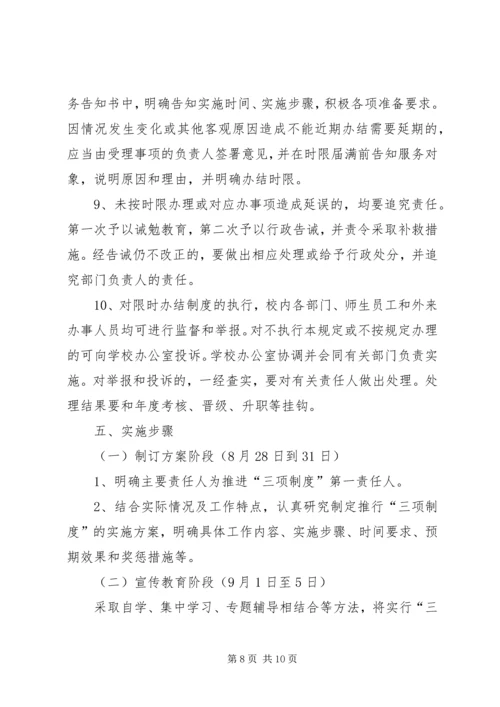 务告知书中，明确告知实施时间、实施步骤，积极各项准备要求。因情况发生变化或其他客观原因造成不能近期办结需要延期的，应当由受理事项的负责人签署意见，并在时限届满前告知服务对象，说明原因和理由，并明确办结时限。

9、未按时限办理或对应办事项造成延误的，均要追究责任。第一次予以诫勉教育，第二次予以行政告诫，并责令采取补救措施。经告诫仍不改正的，要做出相应处理或给予行政处分，并追究部门负责人的责任。

10、对限时办结制度的执行，校内各部门、师生员工和外来办事人员均可进行监督和举报。对不执行本规定或不按规定办理的可向学校办公室投诉。学校办公室协调并会同有关部门负责实施。对举报和投诉的，一经查实，要对有关责任人做出处理。处理结果要和年度考核、晋级、升职等挂钩。

五、实施步骤

（一）制订方案阶段（8月28日到31日）

1、明确主要责任人为推进“三项制度”第一责任人。

2、结合实际情况及工作特点，认真研究制定推行“三项制度”的实施方案，明确具体工作内容、实施步骤、时间要求、预期效果和奖惩措施等。

（二）宣传教育阶段（9月1日至5日）

采取自学、集中学习、专题辅导相结合等方法，将实行“三

第8页 共10页